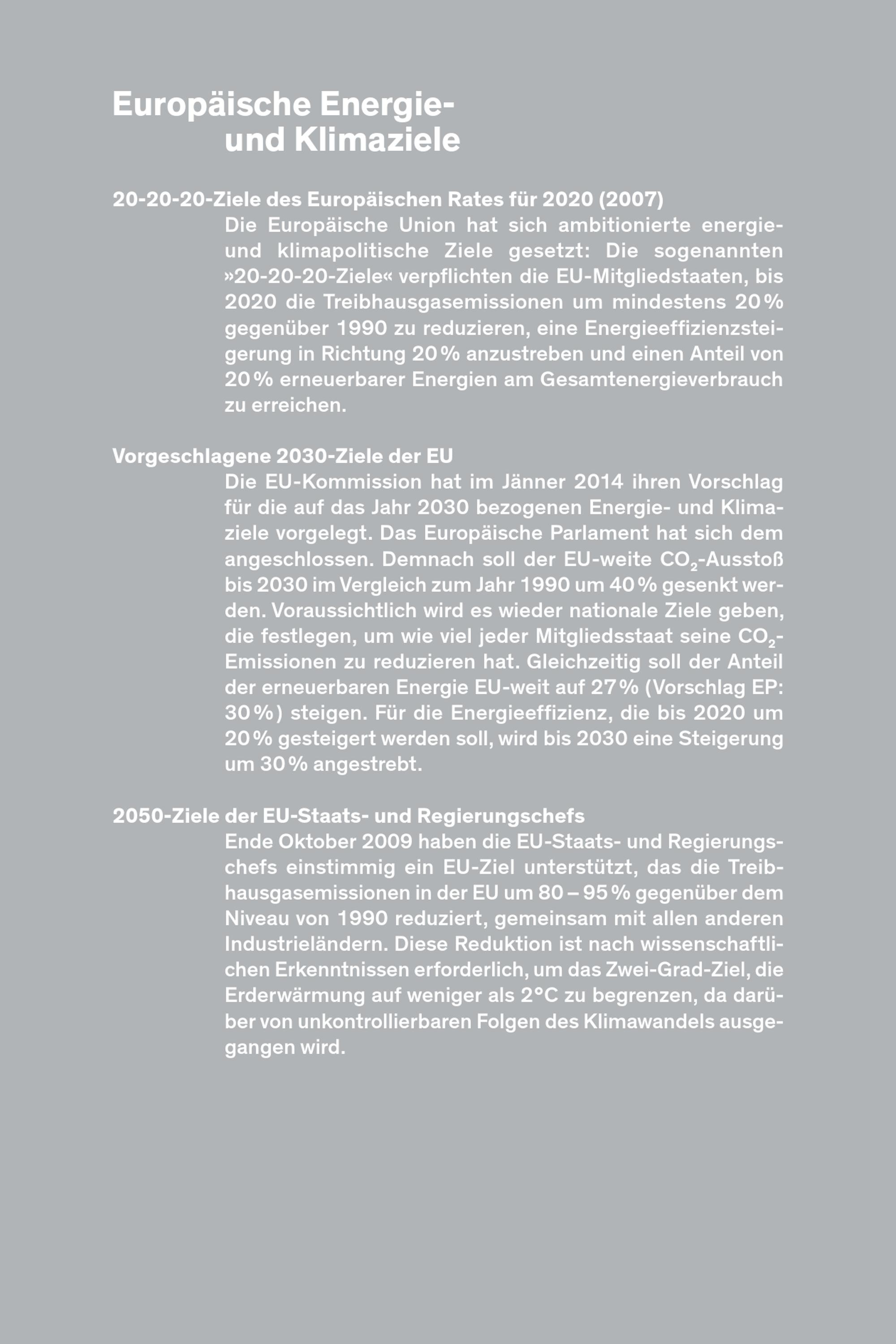 Europäische Energie- und Klimaziele

20-20-20-Ziele des Europäischen Rates für 2020 (2007)

Die Europäische Union hat sich ambitionierte energie- und klimapolitische Ziele gesetzt: Die sogenannten »20-20-20-Ziele« verpflichten die EU-Mitgliedstaaten, bis 2020 die Treibhausgasemissionen um mindestens 20 % gegenüber 1990 zu reduzieren, eine Energieeffizienzsteigerung in Richtung 20 % anzustreben und einen Anteil von 20 % erneuerbarer Energien am Gesamtenergieverbrauch zu erreichen.

Vorgeschlagene 2030-Ziele der EU

Die EU-Kommission hat im Jänner 2014 ihren Vorschlag für die auf das Jahr 2030 bezogenen Energie- und Klimaziele vorgelegt. Das Europäische Parlament hat sich dem angeschlossen. Demnach soll der EU-weite $CO_2$-Ausstoß bis 2030 im Vergleich zum Jahr 1990 um 40 % gesenkt werden. Voraussichtlich wird es wieder nationale Ziele geben, die festlegen, um wie viel jeder Mitgliedsstaat seine $CO_2$-Emissionen zu reduzieren hat. Gleichzeitig soll der Anteil der erneuerbaren Energie EU-weit auf 27 % (Vorschlag EP: 30 %) steigen. Für die Energieeffizienz, die bis 2020 um 20 % gesteigert werden soll, wird bis 2030 eine Steigerung um 30 % angestrebt.

2050-Ziele der EU-Staats- und Regierungschefs

Ende Oktober 2009 haben die EU-Staats- und Regierungschefs einstimmig ein EU-Ziel unterstützt, das die Treibhausgasemissionen in der EU um 80 – 95 % gegenüber dem Niveau von 1990 reduziert, gemeinsam mit allen anderen Industrieländern. Diese Reduktion ist nach wissenschaftlichen Erkenntnissen erforderlich, um das Zwei-Grad-Ziel, die Erderwärmung auf weniger als 2°C zu begrenzen, da darüber von unkontrollierbaren Folgen des Klimawandels ausgegangen wird.